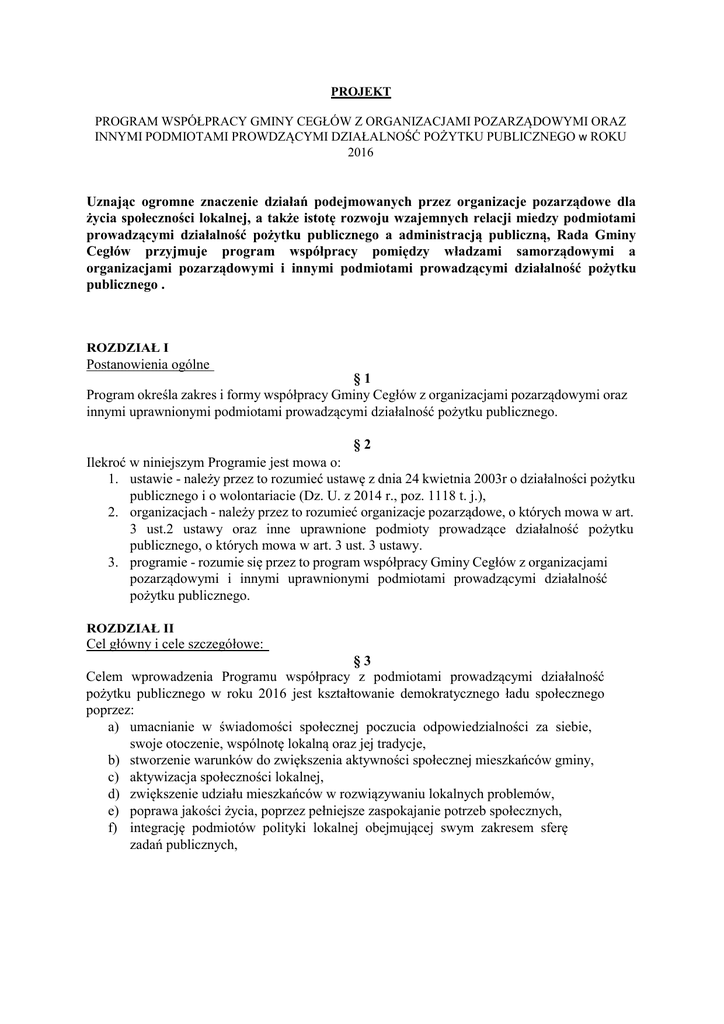 PROJEKT

PROGRAM WSPÓŁPRACY GMINY CEGŁÓW Z ORGANIZACJAMI POZARZĄDOWYMI ORAZ INNYMI PODMIOTAMI PROWDZĄCYMI DZIAŁALNOŚĆ POŻYTKU PUBLICZNEGO w ROKU 2016

Uznając ogromne znaczenie działań podejmowanych przez organizacje pozarządowe dla życia społeczności lokalnej, a także istotę rozwoju wzajemnych relacji miedzy podmiotami prowadzącymi działalność pożytku publicznego a administracją publiczną, Rada Gminy Cegłów przyjmuje program współpracy pomiędzy władzami samorządowymi a organizacjami pozarządowymi i innymi podmiotami prowadzącymi działalność pożytku publicznego .

ROZDZIAŁ I
Postanowienia ogólne

§ 1
Program określa zakres i formy współpracy Gminy Cegłów z organizacjami pozarządowymi oraz innymi uprawnionymi podmiotami prowadzącymi działalność pożytku publicznego.

§ 2
Ilekroć w niniejszym Programie jest mowa o:
1. ustawie - należy przez to rozumieć ustawę z dnia 24 kwietnia 2003r o działalności pożytku publicznego i o wolontariacie (Dz. U. z 2014 r., poz. 1118 t. j.),
2. organizacjach - należy przez to rozumieć organizacje pozarządowe, o których mowa w art. 3 ust.2 ustawy oraz inne uprawnione podmioty prowadzące działalność pożytku publicznego, o których mowa w art. 3 ust. 3 ustawy.
3. programie - rozumie się przez to program współpracy Gminy Cegłów z organizacjami pozarządowymi i innymi uprawnionymi podmiotami prowadzącymi działalność pożytku publicznego.

ROZDZIAŁ II
Cel główny i cele szczegółowe:

§ 3
Celem wprowadzenia Programu współpracy z podmiotami prowadzącymi działalność pożytku publicznego w roku 2016 jest kształtowanie demokratycznego ładu społecznego poprzez:
a) umacnianie w świadomości społecznej poczucia odpowiedzialności za siebie, swoje otoczenie, wspólnotę lokalną oraz jej tradycje,
b) stworzenie warunków do zwiększenia aktywności społecznej mieszkańców gminy,
c) aktywizacja społeczności lokalnej,
d) zwiększenie udziału mieszkańców w rozwiązywaniu lokalnych problemów,
e) poprawa jakości życia, poprzez pełniejsze zaspokajanie potrzeb społecznych,
f) integrację podmiotów polityki lokalnej obejmującej swym zakresem sferę zadań publicznych,